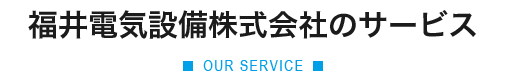 福井電気設備株式会社のサービス

■ OUR SERVICE ■